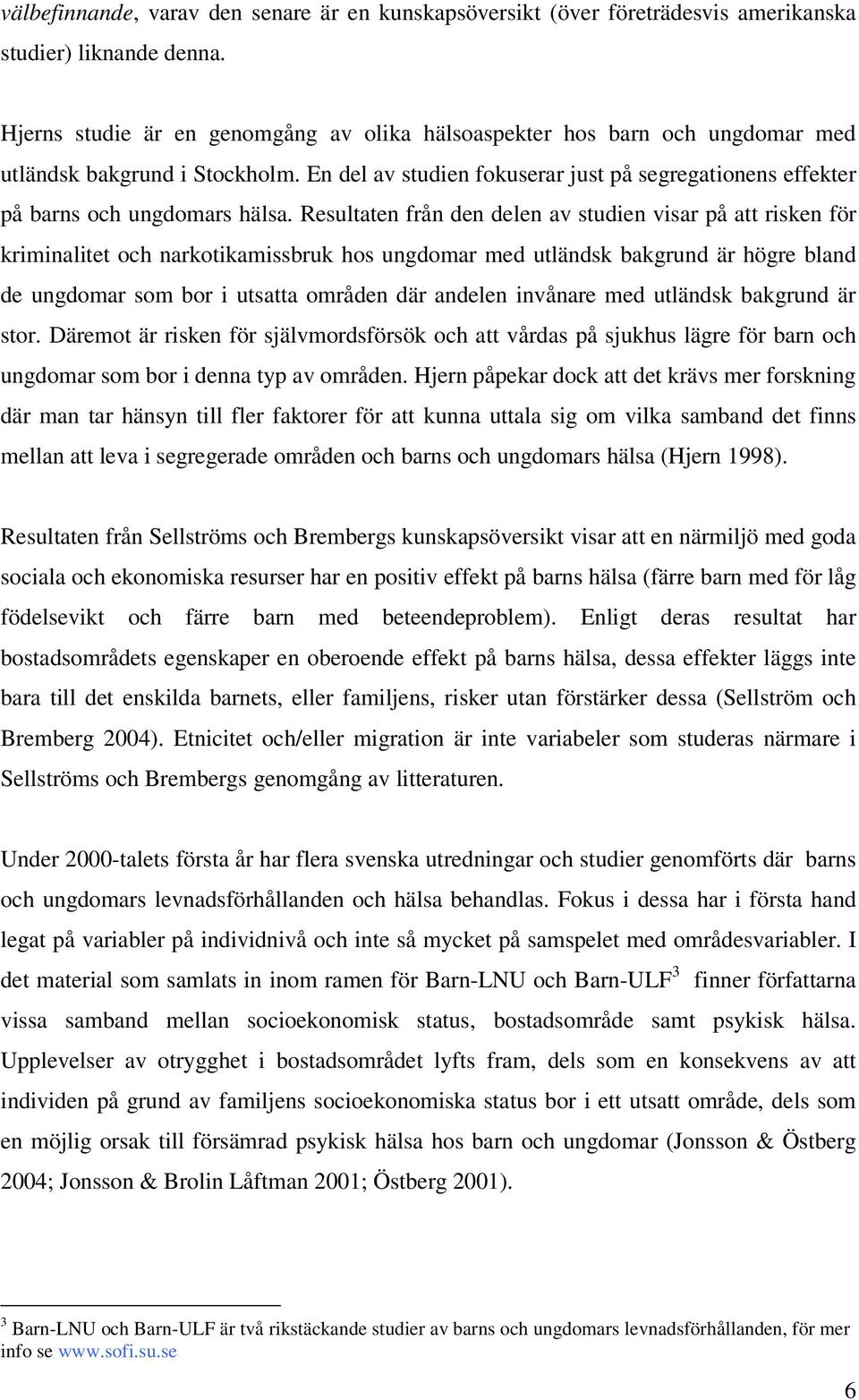 välbefinnande, varav den senare är en kunskapsöversikt (över företrädesvis amerikanska studier) liknande denna.

Hjerns studie är en genomgång av olika hälsoaspekter hos barn och ungdomar med utländsk bakgrund i Stockholm. En del av studien fokuserar just på segregationens effekter på barns och ungdomars hälsa. Resultaten från den delen av studien visar på att risken för kriminalitet och narkotikamissbruk hos ungdomar med utländsk bakgrund är högre bland de ungdomar som bor i utsatta områden där andelen invånare med utländsk bakgrund är stor. Däremot är risken för självmordsförsök och att vårdas på sjukhus lägre för barn och ungdomar som bor i denna typ av områden. Hjern påpekar dock att det krävs mer forskning där man tar hänsyn till fler faktorer för att kunna uttala sig om vilka samband det finns mellan att leva i segregerade områden och barns och ungdomars hälsa (Hjern 1998).

Resultaten från Sellströms och Brembergs kunskapsöversikt visar att en närmiljö med goda sociala och ekonomiska resurser har en positiv effekt på barns hälsa (färre barn med för låg födelsevikt och färre barn med beteendeproblem). Enligt deras resultat har bostadsområdets egenskaper en oberoende effekt på barns hälsa, dessa effekter läggs inte bara till det enskilda barnets, eller familjens, risker utan förstärker dessa (Sellström och Bremberg 2004). Etnicitet och/eller migration är inte variabeler som studeras närmare i Sellströms och Brembergs genomgång av litteraturen.

Under 2000-talets första år har flera svenska utredningar och studier genomförts där barns och ungdomars levnadsförhållanden och hälsa behandlas. Fokus i dessa har i första hand legat på variabler på individnivå och inte så mycket på samspelet med områdesvariabler. I det material som samlats in inom ramen för Barn-LNU och Barn-ULF$^3$ finner författarna vissa samband mellan socioekonomisk status, bostadsområde samt psykisk hälsa. Upplevelser av otrygghet i bostadsområdet lyfts fram, dels som en konsekvens av att individen på grund av familjens socioekonomiska status bor i ett utsatt område, dels som en möjlig orsak till försämrad psykisk hälsa hos barn och ungdomar (Jonsson & Östberg 2004; Jonsson & Brolin Låftman 2001; Östberg 2001).

$^3$ Barn-LNU och Barn-ULF är två rikstäckande studier av barns och ungdomars levnadsförhållanden, för mer info se www.sofi.su.se

6